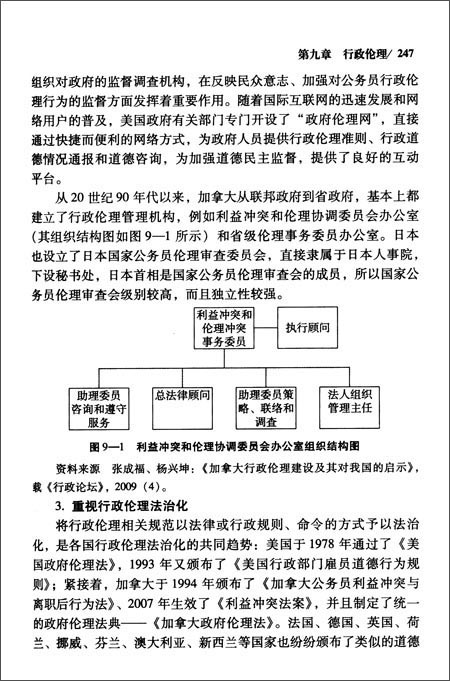 第九章　行政伦理/ 247

组织对政府的监督调查机构，在反映民众意志、加强对公务员行政伦理行为的监督方面发挥着重要作用。随着国际互联网的迅速发展和网络用户的普及，美国政府有关部门专门开设了“政府伦理网”，直接通过快捷而便利的网络方式，为政府人员提供行政伦理准则、行政道德情况通报和道德咨询，为加强道德民主监督，提供了良好的互动平台。

从20世纪90年代以来，加拿大从联邦政府到省政府，基本上都建立了行政伦理管理机构，例如利益冲突和伦理协调委员会办公室（其组织结构图如图9—1所示）和省级伦理事务委员办公室。日本也设立了日本国家公务员伦理审查委员会，直接隶属于日本人事院，下设秘书处，日本首相是国家公务员伦理审查会的成员，所以国家公务员伦理审查会级别较高，而且独立性较强。

利益冲突和伦理冲突事务委员

执行顾问

助理委员咨询和遵守服务

总法律顾问

助理委员策略、联络和调查

法人组织管理主任

图9—1　利益冲突和伦理协调委员会办公室组织结构图

资料来源　张成福、杨兴坤：《加拿大行政伦理建设及其对我国的启示》，载《行政论坛》，2009（4）。

3. 重视行政伦理法治化

将行政伦理相关规范以法律或行政规则、命令的方式予以法治化，是各国行政伦理法治化的共同趋势：美国于1978年通过了《美国政府伦理法》，1993年又颁布了《美国行政部门雇员道德行为规则》；紧接着，加拿大于1994年颁布了《加拿大公务员利益冲突与离职后行为法》、2007年生效了《利益冲突法案》，并且制定了统一的政府伦理法典——《加拿大政府伦理法》。法国、德国、英国、荷兰、挪威、芬兰、澳大利亚、新西兰等国家也纷纷颁布了类似的道德